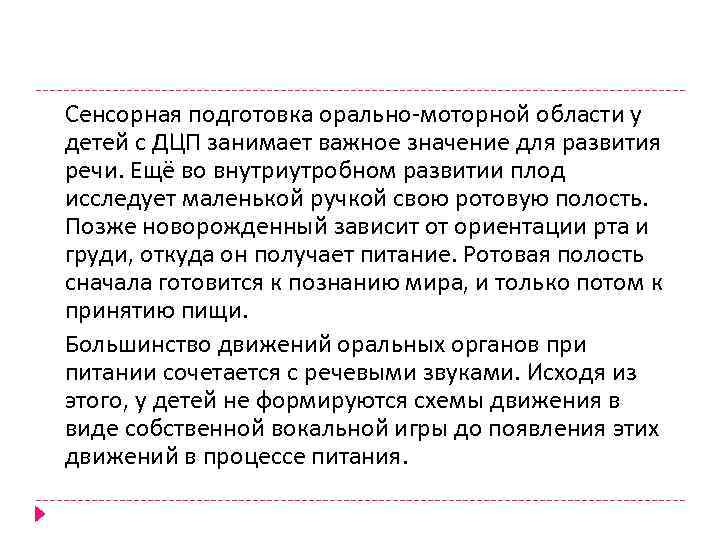 Сенсорная подготовка орально-моторной области у детей с ДЦП занимает важное значение для развития речи. Ещё во внутриутробном развитии плод исследует маленькой ручкой свою ротовую полость. Позже новорожденный зависит от ориентации рта и груди, откуда он получает питание. Ротовая полость сначала готовится к познанию мира, и только потом к принятию пищи.

Большинство движений оральных органов при питании сочетается с речевыми звуками. Исходя из этого, у детей не формируются схемы движения в виде собственной вокальной игры до появления этих движений в процессе питания.